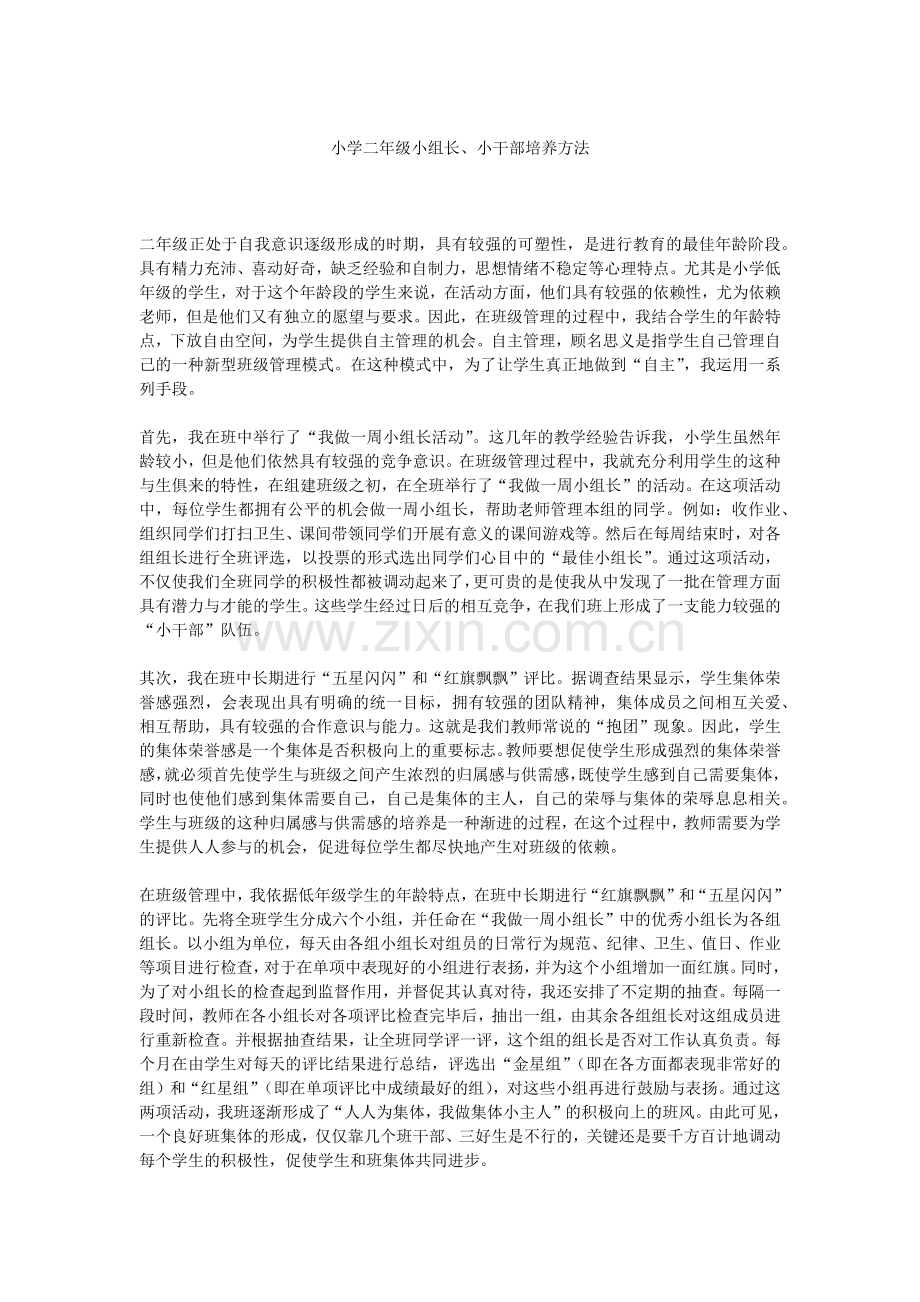 小学二年级小组长、小干部培养方法

二年级正处于自我意识逐级形成的时期，具有较强的可塑性，是进行教育的最佳年龄阶段。具有精力充沛、喜动好奇，缺乏经验和自制力，思想情绪不稳定等心理特点。尤其是小学低年级的学生，对于这个年龄段的学生来说，在活动方面，他们具有较强的依赖性，尤为依赖老师，但是他们又有独立的愿望与要求。因此，在班级管理的过程中，我结合学生的年龄特点，下放自由空间，为学生提供自主管理的机会。自主管理，顾名思义是指学生自己管理自己的一种新型班级管理模式。在这种模式中，为了让学生真正地做到“自主”，我运用一系列手段。

首先，我在班中举行了“我做一周小组长活动”。这几年的教学经验告诉我，小学生虽然年龄较小，但是他们依然具有较强的竞争意识。在班级管理过程中，我就充分利用学生的这种与生俱来的特性，在组建班级之初，在全班举行了“我做一周小组长”的活动。在这项活动中，每位学生都拥有公平的机会做一周小组长，帮助老师管理本组的同学。例如：收作业、组织同学们打扫卫生、课间带领同学们开展有意义的课间游戏等。然后在每周结束时，对各组组长进行全班评选，以投票的形式选出同学们心目中的“最佳小组长”。通过这项活动，不仅使我们全班同学的积极性都被调动起来了，更可贵的是使我从中发现了一批在管理方面具有潜力与才能的学生。这些学生经过日后的相互竞争，在我们班上形成了一支能力较强的“小干部”队伍。

www.zixin.com.cn

其次，我在班中长期进行“五星闪闪”和“红旗飘飘”评比。据调查结果显示，学生集体荣誉感强烈，会表现出具有明确的统一目标，拥有较强的团队精神，集体成员之间相互关爱、相互帮助，具有较强的合作意识与能力。这就是我们教师常说的“抱团”现象。因此，学生的集体荣誉感是一个集体是否积极向上的重要标志。教师要想促使学生形成强烈的集体荣誉感，就必须首先使学生与班级之间产生浓烈的归属感与供需感，既使学生感到自己需要集体，同时也使他们感到集体需要自己，自己是集体的主人，自己的荣辱与集体的荣辱息息相关。学生与班级的这种归属感与供需感的培养是一种渐进的过程，在这个过程中，教师需要为学生提供人人参与的机会，促进每位学生都尽快地产生对班级的依赖。

在班级管理中，我依据低年级学生的年龄特点，在班中长期进行“红旗飘飘”和“五星闪闪”的评比。先将全班学生分成六个小组，并任命在“我做一周小组长”中的优秀小组长为各组组长。以小组为单位，每天由各组小组长对组员的日常行为规范、纪律、卫生、值日、作业等项目进行检查，对于在单项中表现好的小组进行表扬，并为这个小组增加一面红旗。同时，为了对小组长的检查起到监督作用，并督促其认真对待，我还安排了不定期的抽查。每隔一段时间，教师在各小组长对各项评比检查完毕后，抽出一组，由其余各组组长对这组成员进行重新检查。并根据抽查结果，让全班同学评一评，这个组的组长是否对工作认真负责。每个月在由学生对每天的评比结果进行总结，评选出“金星组”（即在各方面都表现非常好的组）和“红星组”（即在单项评比中成绩最好的组），对这些小组再进行鼓励与表扬。通过这两项活动，我班逐渐形成了“人人为集体，我做集体小主人”的积极向上的班风。由此可见，一个良好班集体的形成，仅仅靠几个班干部、三好生是不行的，关键还是要千方百计地调动每个学生的积极性，促使学生和班集体共同进步。